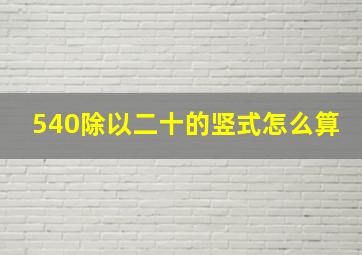 540除以二十的竖式怎么算